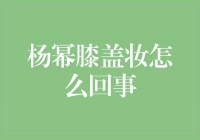 杨幂膝盖妆怎么回事